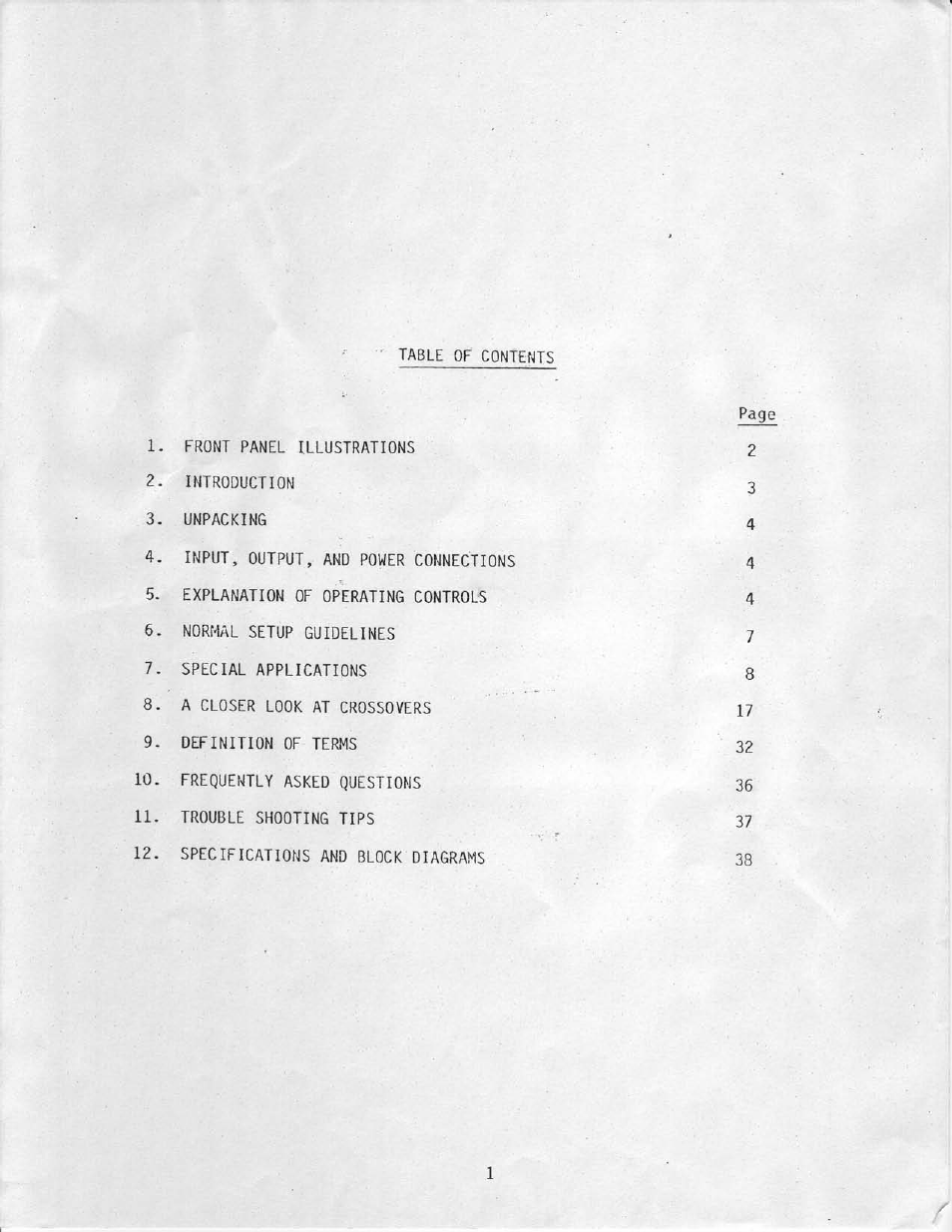 TABLE OF CONTENTS

| | | Page |
|---|---|---|
| 1. | FRONT PANEL ILLUSTRATIONS | 2 |
| 2. | INTRODUCTION | 3 |
| 3. | UNPACKING | 4 |
| 4. | INPUT, OUTPUT, AND POWER CONNECTIONS | 4 |
| 5. | EXPLANATION OF OPERATING CONTROLS | 4 |
| 6. | NORMAL SETUP GUIDELINES | 7 |
| 7. | SPECIAL APPLICATIONS | 8 |
| 8. | A CLOSER LOOK AT CROSSOVERS | 17 |
| 9. | DEFINITION OF TERMS | 32 |
| 10. | FREQUENTLY ASKED QUESTIONS | 36 |
| 11. | TROUBLE SHOOTING TIPS | 37 |
| 12. | SPECIFICATIONS AND BLOCK DIAGRAMS | 38 |

1